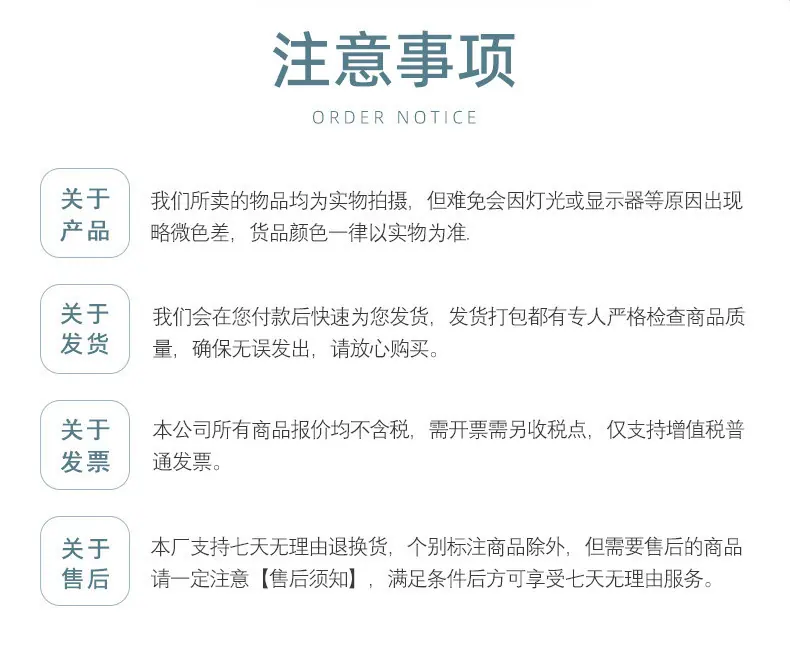 注意事项

ORDER NOTICE

关于产品

我们所卖的物品均为实物拍摄，但难免会因灯光或显示器等原因出现略微色差，货品颜色一律以实物为准.

关于发货

我们会在您付款后快速为您发货，发货打包都有专人严格检查商品质量，确保无误发出，请放心购买。

关于发票

本公司所有商品报价均不含税，需开票需另收税点，仅支持增值税普通发票。

关于售后

本厂支持七天无理由退换货，个别标注商品除外，但需要售后的商品请一定注意【售后须知】，满足条件后方可享受七天无理由服务。